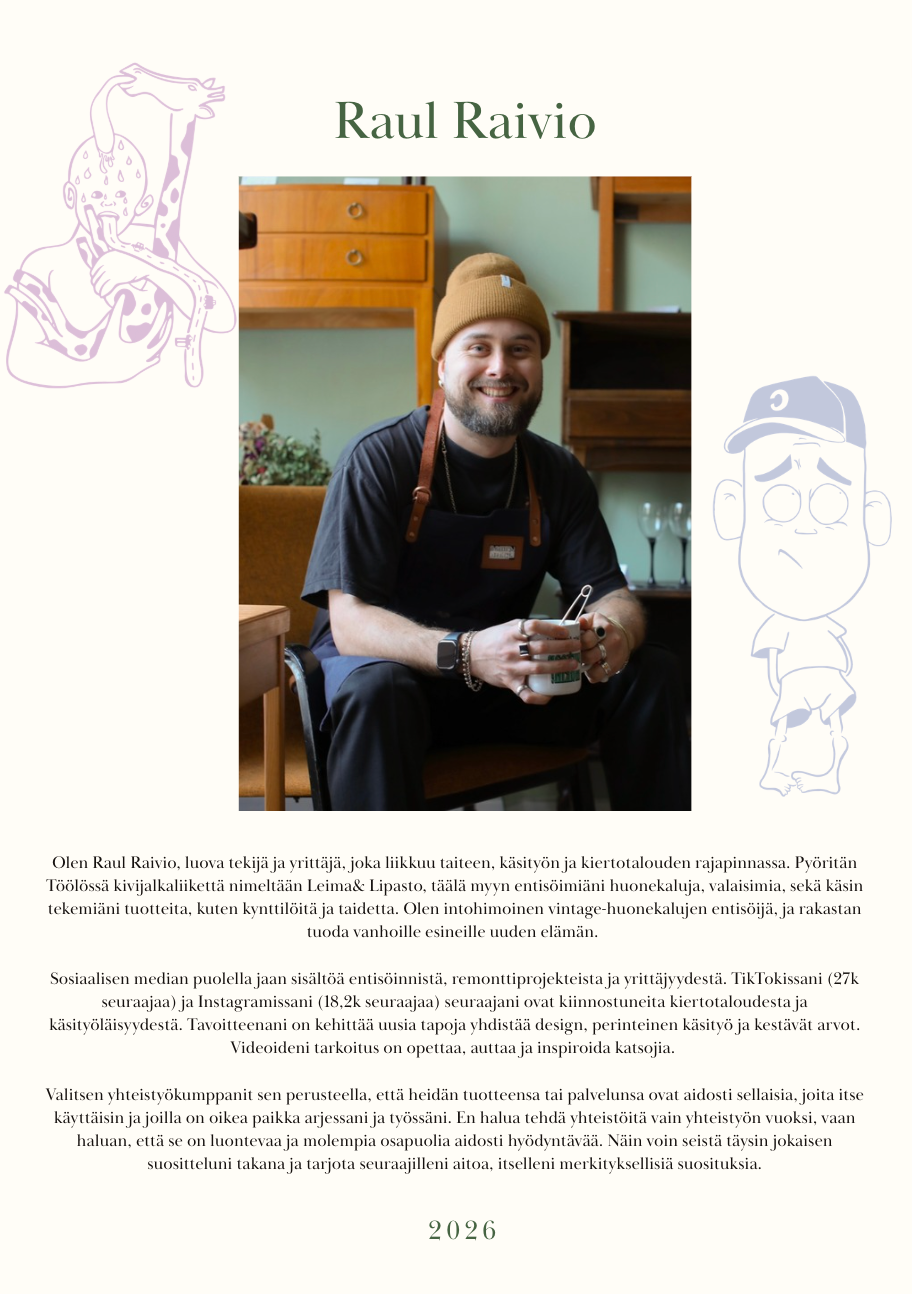 Raul Raivio

Olen Raul Raivio, luova tekijä ja yrittäjä, joka liikkuu taiteen, käsityön ja kiertotalouden rajapinnassa. Pyöritän Töölössä kivijalkaliikettä nimeltään Leima& Lipasto, täälä myyn entisöimiäni huonekaluja, valaisimia, sekä käsin tekemiäni tuotteita, kuten kynttilöitä ja taidetta. Olen intohimoinen vintage-huonekalujen entisöijä, ja rakastan tuoda vanhoille esineille uuden elämän.

Sosiaalisen median puolella jaan sisältöä entisöinnistä, remonttiprojekteista ja yrittäjyydestä. TikTokissani (27k seuraajaa) ja Instagramissani (18,2k seuraajaa) seuraajani ovat kiinnostuneita kiertotaloudesta ja käsityöläisyydestä. Tavoitteenani on kehittää uusia tapoja yhdistää design, perinteinen käsityö ja kestävät arvot. Videoideni tarkoitus on opettaa, auttaa ja inspiroida katsojia.

Valitsen yhteistyökumppanit sen perusteella, että heidän tuotteensa tai palvelunsa ovat aidosti sellaisia, joita itse käyttäisin ja joilla on oikea paikka arjessani ja työssäni. En halua tehdä yhteistöitä vain yhteistyön vuoksi, vaan haluan, että se on luontevaa ja molempia osapuolia aidosti hyödyntävää. Näin voin seistä täysin jokaisen suositteluni takana ja tarjota seuraajilleni aitoa, itselleni merkityksellisiä suosituksia.

2026